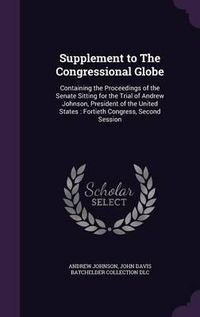 Supplement to The Congressional Globe

Containing the Proceedings of the Senate Sitting for the Trial of Andrew Johnson, President of the United States : Fortieth Congress, Second Session

Scholar SELECT

ANDREW JOHNSON, JOHN DAVIS BATCHELDER COLLECTION DLC